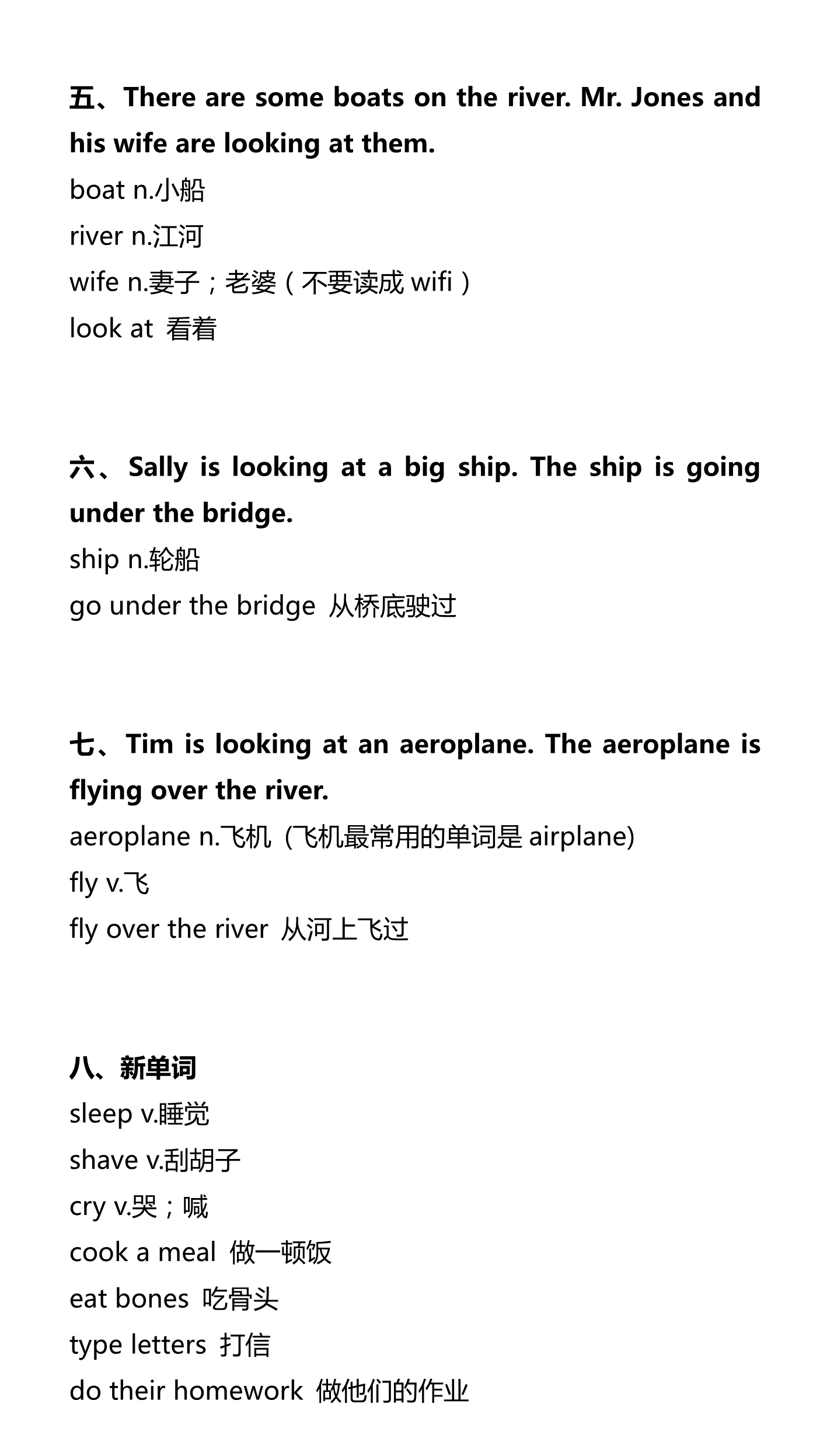 五、There are some boats on the river. Mr. Jones and his wife are looking at them.

boat n.小船

river n.江河

wife n.妻子；老婆（不要读成 wifi）

look at 看着

六、Sally is looking at a big ship. The ship is going under the bridge.

ship n.轮船

go under the bridge 从桥底驶过

七、Tim is looking at an aeroplane. The aeroplane is flying over the river.

aeroplane n.飞机 (飞机最常用的单词是 airplane)

fly v.飞

fly over the river 从河上飞过

八、新单词

sleep v.睡觉

shave v.刮胡子

cry v.哭；喊

cook a meal 做一顿饭

eat bones 吃骨头

type letters 打信

do their homework 做他们的作业